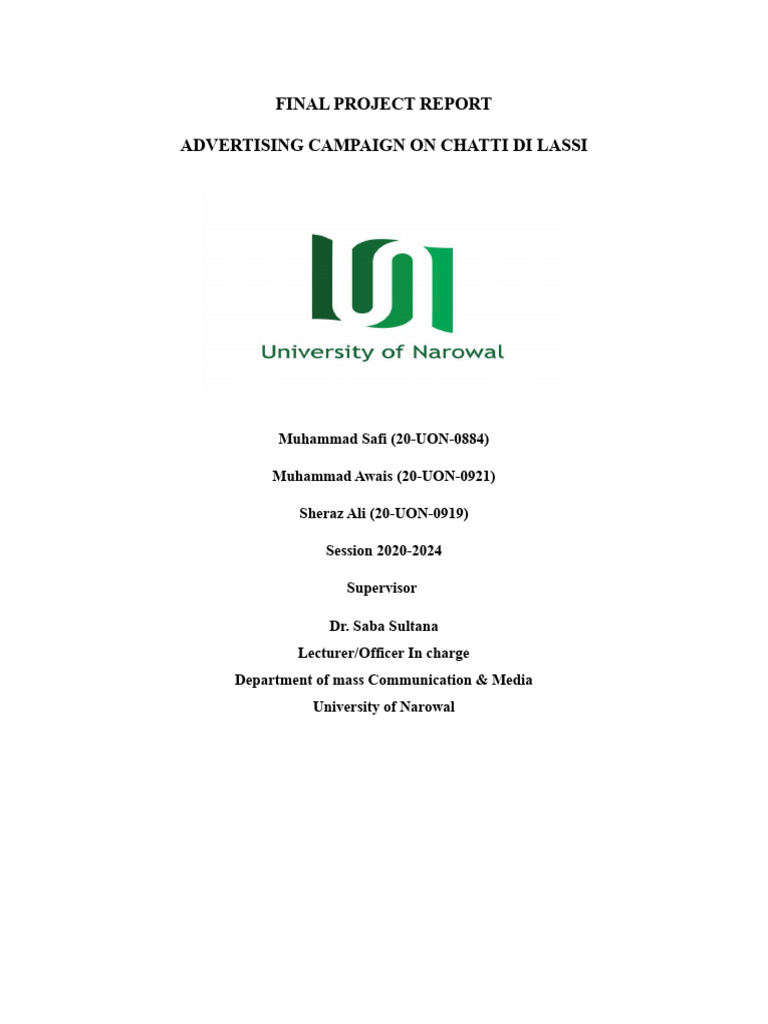 FINAL PROJECT REPORT

ADVERTISING CAMPAIGN ON CHATTI DI LASSI

University of Narowal

Muhammad Safi (20-UON-0884)

Muhammad Awais (20-UON-0921)

Sheraz Ali (20-UON-0919)

Session 2020-2024

Supervisor

Dr. Saba Sultana
Lecturer/Officer In charge
Department of mass Communication & Media
University of Narowal